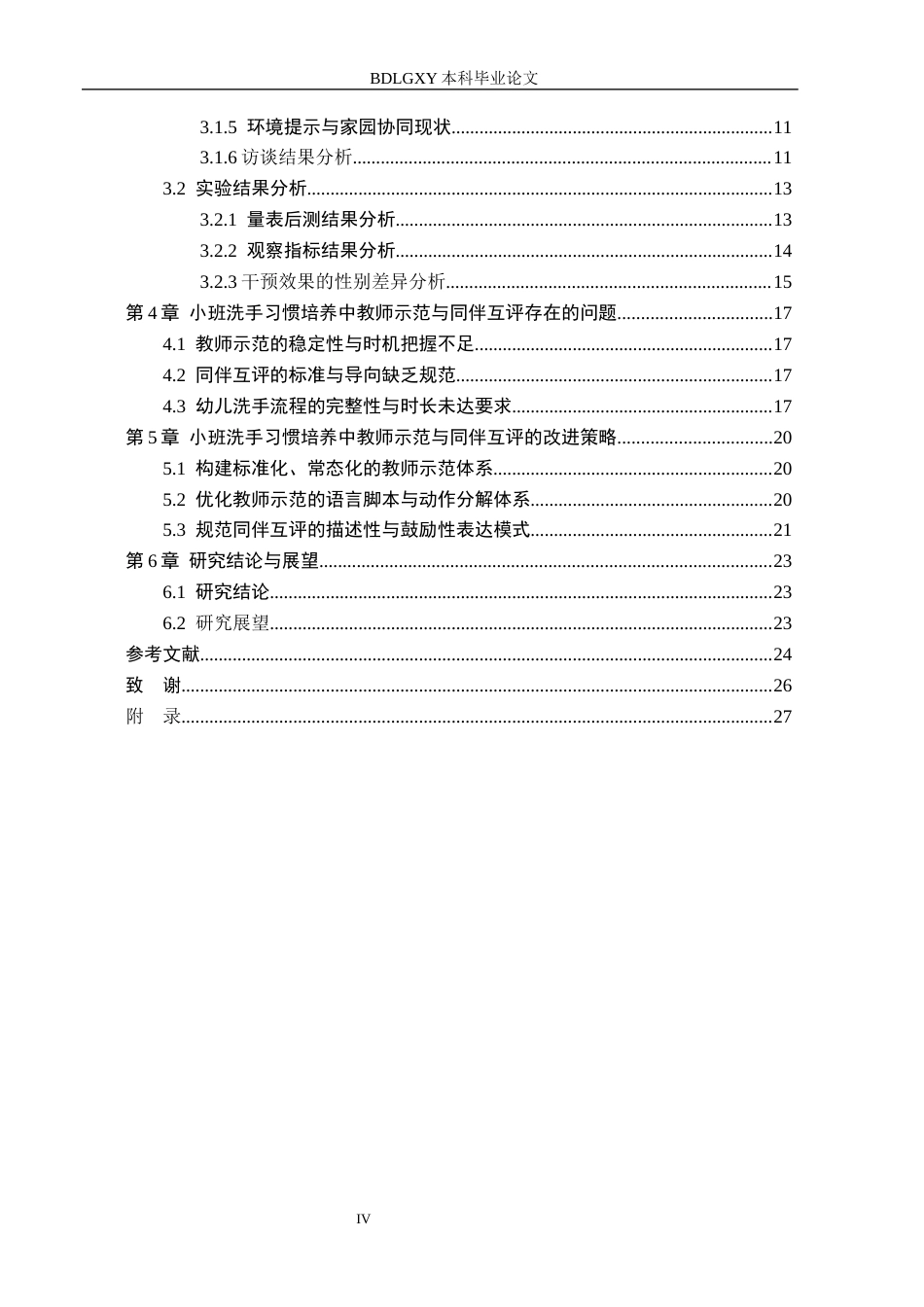 BDLGXY本科毕业论文

3.1.5 环境提示与家园协同现状 11

3.1.6访谈结果分析 11

3.2 实验结果分析 13

3.2.1 量表后测结果分析 13

3.2.2 观察指标结果分析 14

3.2.3干预效果的性别差异分析 15

第4章 小班洗手习惯培养中教师示范与同伴互评存在的问题 17

4.1 教师示范的稳定性与时机把握不足 17

4.2 同伴互评的标准与导向缺乏规范 17

4.3 幼儿洗手流程的完整性与时长未达要求 17

第5章 小班洗手习惯培养中教师示范与同伴互评的改进策略 20

5.1 构建标准化、常态化的教师示范体系 20

5.2 优化教师示范的语言脚本与动作分解体系 20

5.3 规范同伴互评的描述性与鼓励性表达模式 21

第6章 研究结论与展望 23

6.1 研究结论 23

6.2 研究展望 23

参考文献 24

致 谢 26

附 录 27

IV